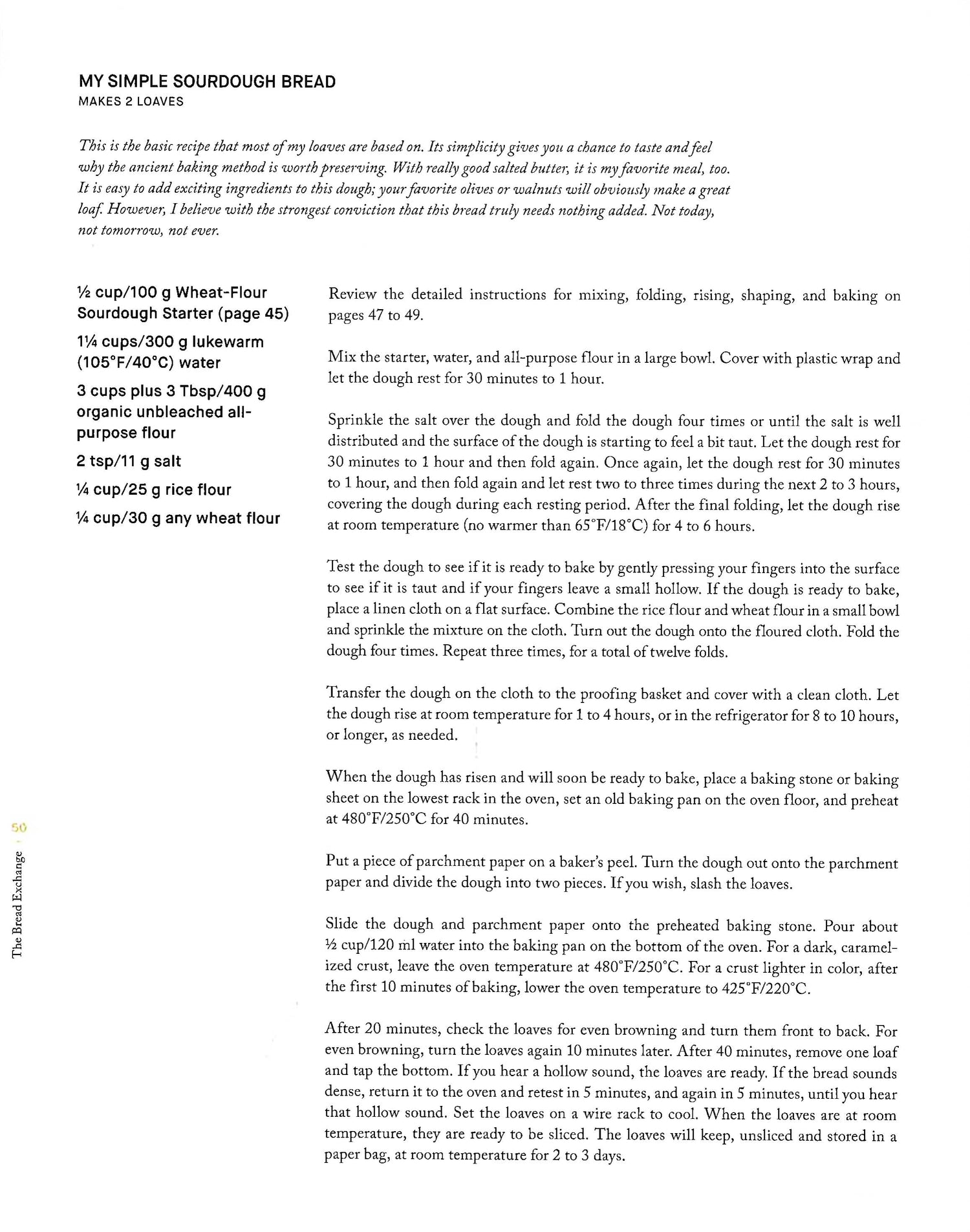 MY SIMPLE SOURDOUGH BREAD
MAKES 2 LOAVES

This is the basic recipe that most of my loaves are based on. Its simplicity gives you a chance to taste and feel why the ancient baking method is worth preserving. With really good salted butter, it is my favorite meal, too. It is easy to add exciting ingredients to this dough; your favorite olives or walnuts will obviously make a great loaf. However, I believe with the strongest conviction that this bread truly needs nothing added. Not today, not tomorrow, not ever.

½ cup/100 g Wheat-Flour Sourdough Starter (page 45)

1¼ cups/300 g lukewarm (105°F/40°C) water

3 cups plus 3 Tbsp/400 g organic unbleached all-purpose flour

2 tsp/11 g salt

¼ cup/25 g rice flour

¼ cup/30 g any wheat flour

Review the detailed instructions for mixing, folding, rising, shaping, and baking on pages 47 to 49.

Mix the starter, water, and all-purpose flour in a large bowl. Cover with plastic wrap and let the dough rest for 30 minutes to 1 hour.

Sprinkle the salt over the dough and fold the dough four times or until the salt is well distributed and the surface of the dough is starting to feel a bit taut. Let the dough rest for 30 minutes to 1 hour and then fold again. Once again, let the dough rest for 30 minutes to 1 hour, and then fold again and let rest two to three times during the next 2 to 3 hours, covering the dough during each resting period. After the final folding, let the dough rise at room temperature (no warmer than 65°F/18°C) for 4 to 6 hours.

Test the dough to see if it is ready to bake by gently pressing your fingers into the surface to see if it is taut and if your fingers leave a small hollow. If the dough is ready to bake, place a linen cloth on a flat surface. Combine the rice flour and wheat flour in a small bowl and sprinkle the mixture on the cloth. Turn out the dough onto the floured cloth. Fold the dough four times. Repeat three times, for a total of twelve folds.

Transfer the dough on the cloth to the proofing basket and cover with a clean cloth. Let the dough rise at room temperature for 1 to 4 hours, or in the refrigerator for 8 to 10 hours, or longer, as needed.

When the dough has risen and will soon be ready to bake, place a baking stone or baking sheet on the lowest rack in the oven, set an old baking pan on the oven floor, and preheat at 480°F/250°C for 40 minutes.

Put a piece of parchment paper on a baker's peel. Turn the dough out onto the parchment paper and divide the dough into two pieces. If you wish, slash the loaves.

Slide the dough and parchment paper onto the preheated baking stone. Pour about ½ cup/120 ml water into the baking pan on the bottom of the oven. For a dark, caramelized crust, leave the oven temperature at 480°F/250°C. For a crust lighter in color, after the first 10 minutes of baking, lower the oven temperature to 425°F/220°C.

After 20 minutes, check the loaves for even browning and turn them front to back. For even browning, turn the loaves again 10 minutes later. After 40 minutes, remove one loaf and tap the bottom. If you hear a hollow sound, the loaves are ready. If the bread sounds dense, return it to the oven and retest in 5 minutes, and again in 5 minutes, until you hear that hollow sound. Set the loaves on a wire rack to cool. When the loaves are at room temperature, they are ready to be sliced. The loaves will keep, unsliced and stored in a paper bag, at room temperature for 2 to 3 days.

50 The Bread Exchange